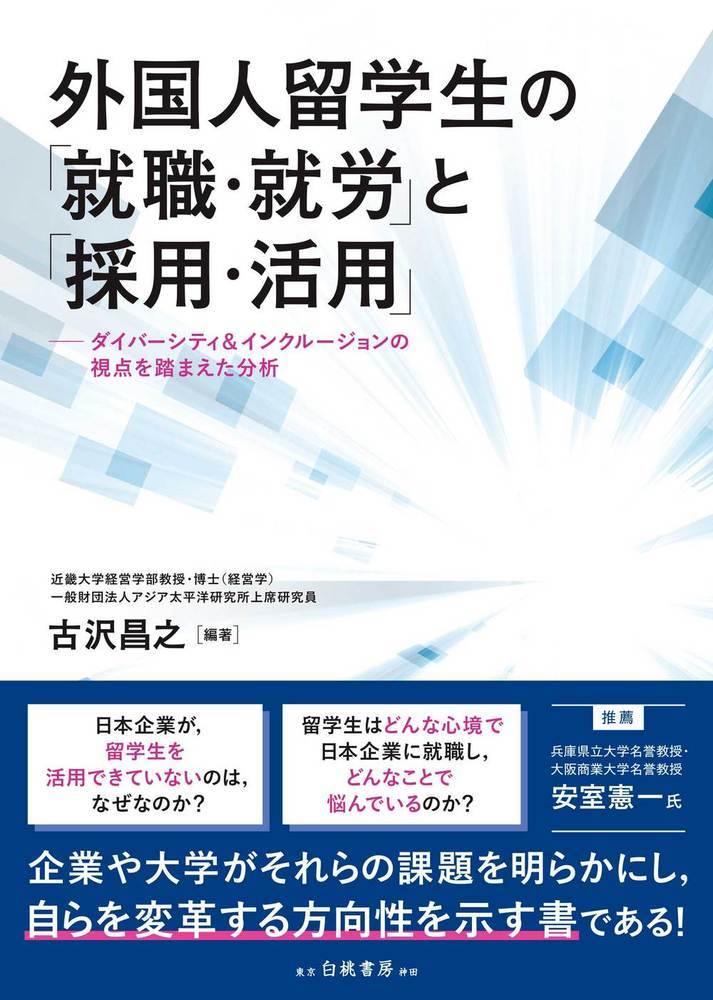 外国人留学生の「就職・就労」と「採用・活用」

——ダイバーシティ&インクルージョンの視点を踏まえた分析

近畿大学経営学部教授・博士(経営学)
一般財団法人アジア太平洋研究所上席研究員
古沢昌之［編著］

日本企業が，留学生を活用できていないのは，なぜなのか？

留学生はどんな心境で日本企業に就職し，どんなことで悩んでいるのか？

推薦
兵庫県立大学名誉教授・大阪商業大学名誉教授
安室憲一氏

企業や大学がそれらの課題を明らかにし，自らを変革する方向性を示す書である!

東京 白桃書房 神田